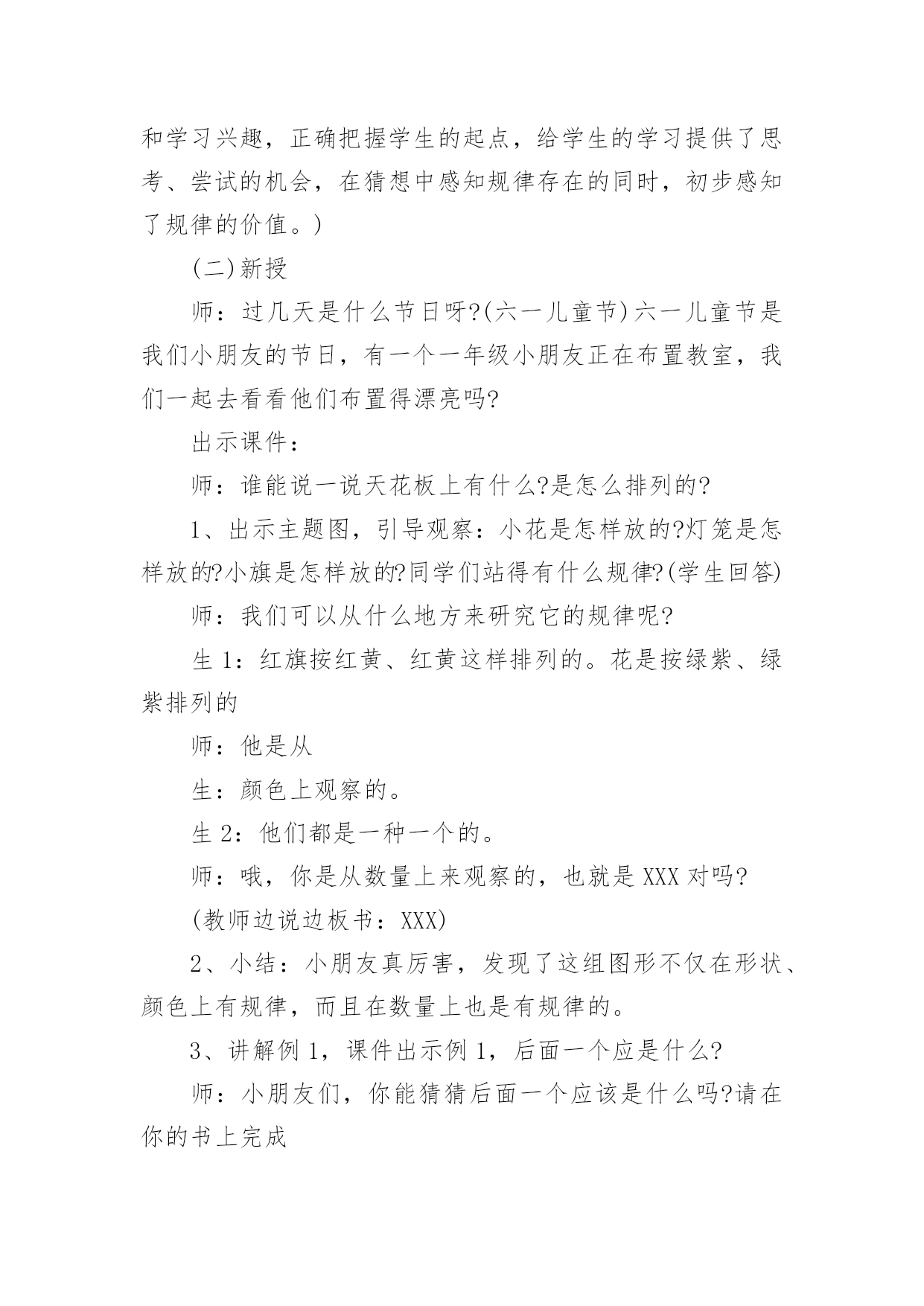 和学习兴趣，正确把握学生的起点，给学生的学习提供了思考、尝试的机会，在猜想中感知规律存在的同时，初步感知了规律的价值。)

(二)新授

师：过几天是什么节日呀?(六一儿童节)六一儿童节是我们小朋友的节日，有一个一年级小朋友正在布置教室，我们一起去看看他们布置得漂亮吗?

出示课件：

师：谁能说一说天花板上有什么?是怎么排列的?

1、出示主题图，引导观察：小花是怎样放的?灯笼是怎样放的?小旗是怎样放的?同学们站得有什么规律?(学生回答)

师：我们可以从什么地方来研究它的规律呢?

生 1：红旗按红黄、红黄这样排列的。花是按绿紫、绿紫排列的

师：他是从

生：颜色上观察的。

生 2：他们都是一种一个的。

师：哦，你是从数量上来观察的，也就是 XXX 对吗?

(教师边说边板书：XXX)

2、小结：小朋友真厉害，发现了这组图形不仅在形状、颜色上有规律，而且在数量上也是有规律的。

3、讲解例 1，课件出示例 1，后面一个应是什么?

师：小朋友们，你能猜猜后面一个应该是什么吗?请在你的书上完成